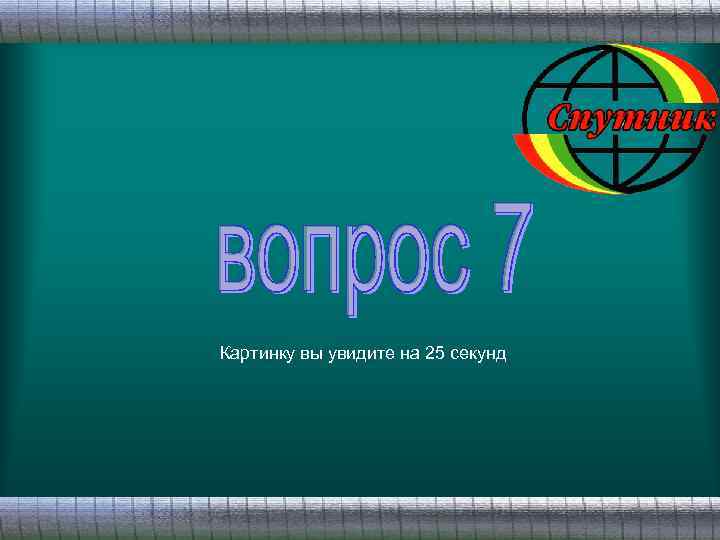 Спутник

вопрос 7

Картинку вы увидите на 25 секунд